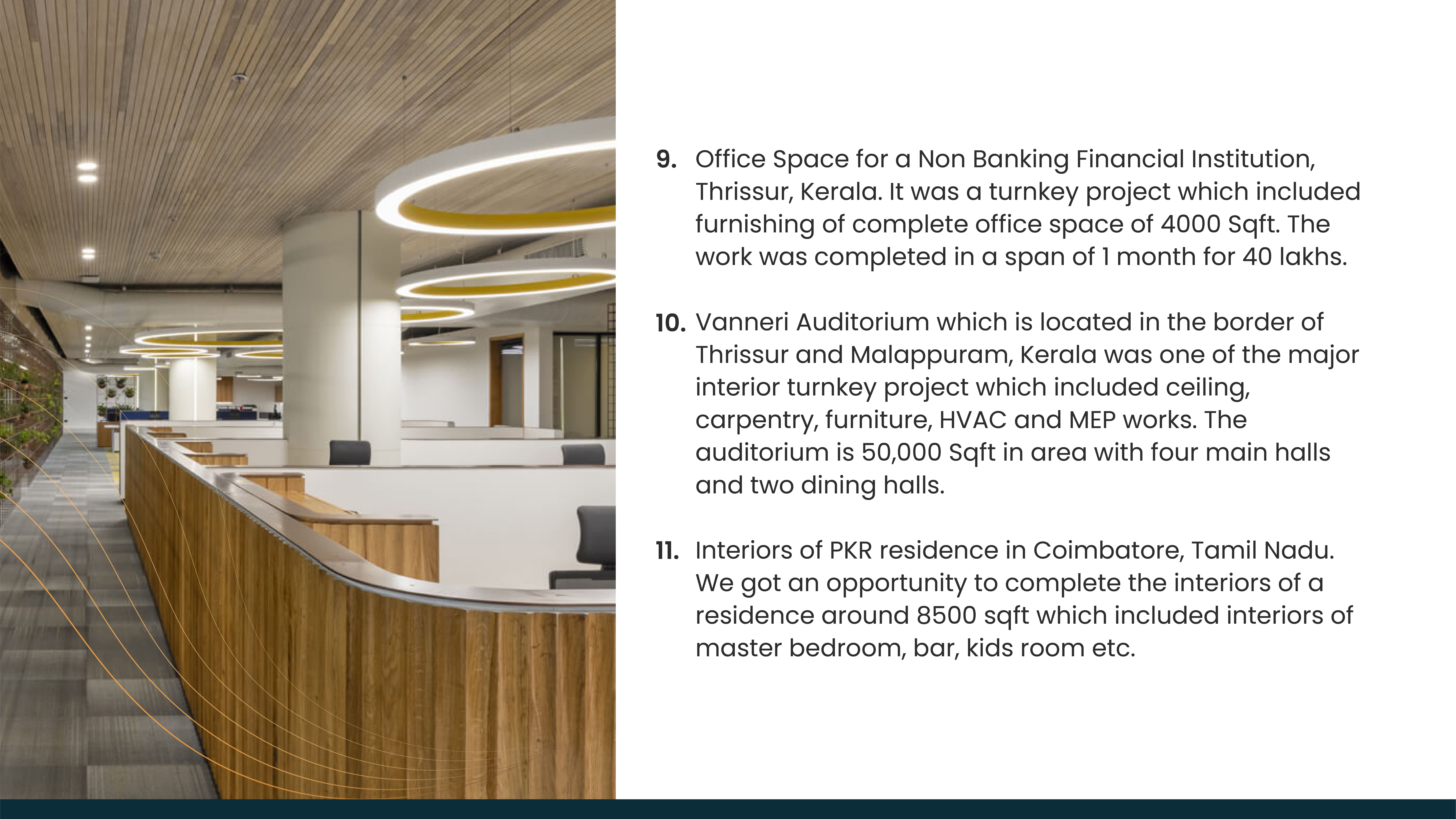 9. Office Space for a Non Banking Financial Institution, Thrissur, Kerala. It was a turnkey project which included furnishing of complete office space of 4000 Sqft. The work was completed in a span of 1 month for 40 lakhs.

10. Vanneri Auditorium which is located in the border of Thrissur and Malappuram, Kerala was one of the major interior turnkey project which included ceiling, carpentry, furniture, HVAC and MEP works. The auditorium is 50,000 Sqft in area with four main halls and two dining halls.

11. Interiors of PKR residence in Coimbatore, Tamil Nadu. We got an opportunity to complete the interiors of a residence around 8500 sqft which included interiors of master bedroom, bar, kids room etc.